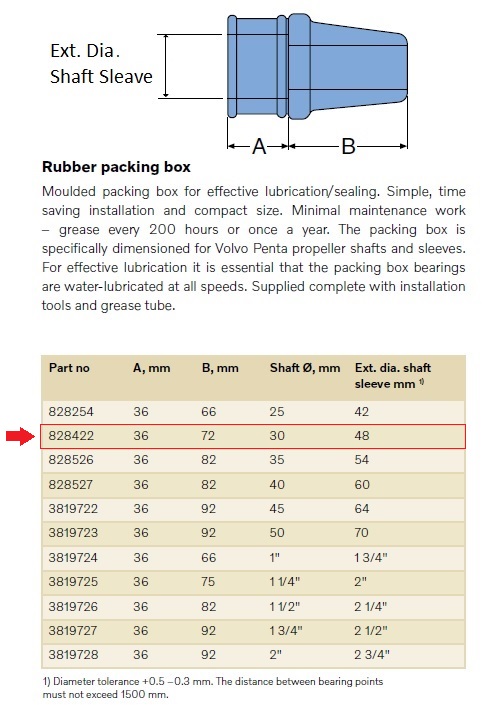 Ext. Dia. Shaft Sleave

A

B

**Rubber packing box**

Moulded packing box for effective lubrication/sealing. Simple, time saving installation and compact size. Minimal maintenance work – grease every 200 hours or once a year. The packing box is specifically dimensioned for Volvo Penta propeller shafts and sleeves. For effective lubrication it is essential that the packing box bearings are water-lubricated at all speeds. Supplied complete with installation tools and grease tube.

| Part no | A, mm | B, mm | Shaft Ø, mm | Ext. dia. shaft sleeve mm $^{1)}$ |
|---|---|---|---|---|
| 828254 | 36 | 66 | 25 | 42 |
| 828422 | 36 | 72 | 30 | 48 |
| 828526 | 36 | 82 | 35 | 54 |
| 828527 | 36 | 82 | 40 | 60 |
| 3819722 | 36 | 92 | 45 | 64 |
| 3819723 | 36 | 92 | 50 | 70 |
| 3819724 | 36 | 66 | 1" | 1 3/4" |
| 3819725 | 36 | 75 | 1 1/4" | 2" |
| 3819726 | 36 | 82 | 1 1/2" | 2 1/4" |
| 3819727 | 36 | 92 | 1 3/4" | 2 1/2" |
| 3819728 | 36 | 92 | 2" | 2 3/4" |

1) Diameter tolerance +0.5 –0.3 mm. The distance between bearing points must not exceed 1500 mm.